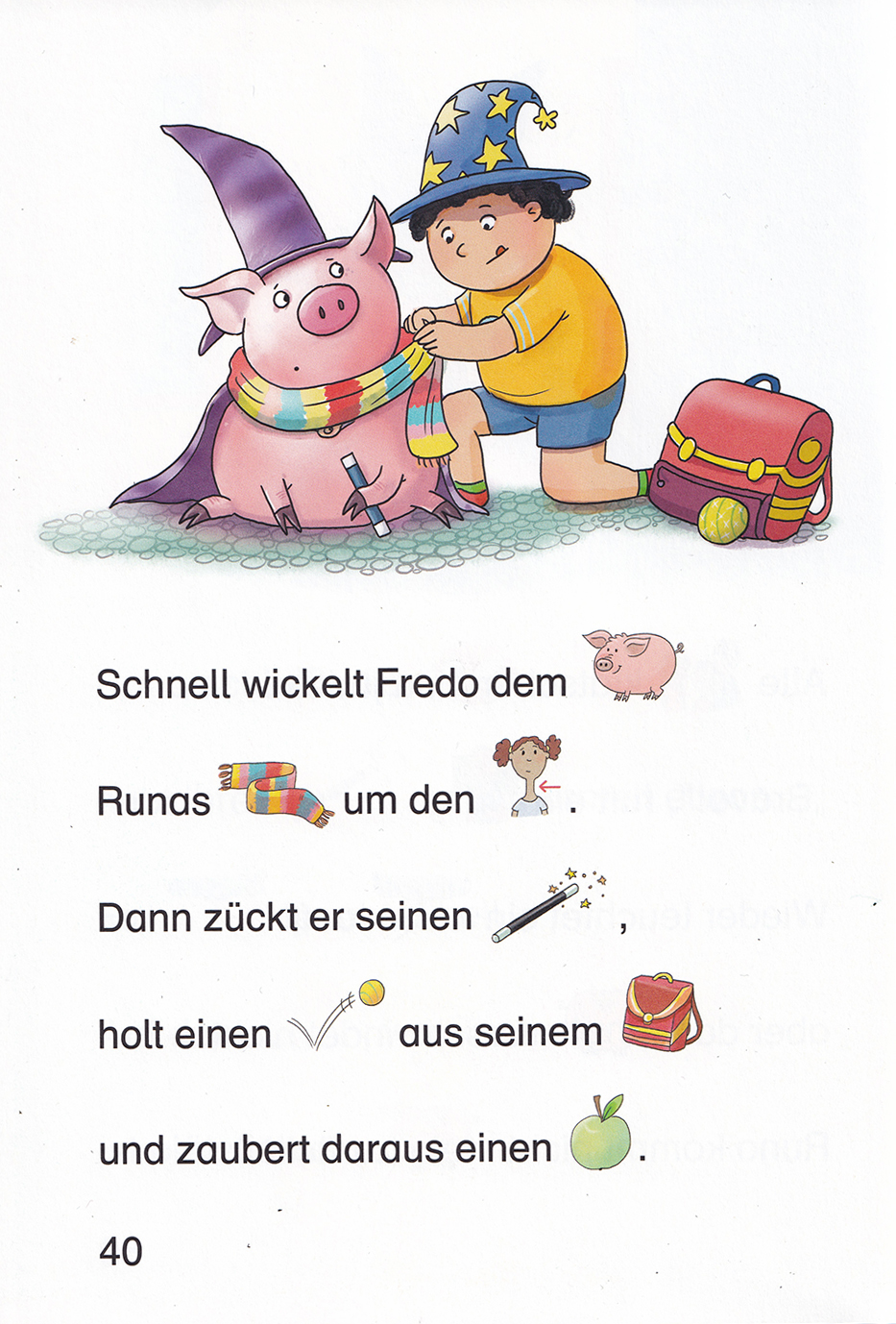 Schnell wickelt Fredo dem

Runas um den .

Dann zückt er seinen ,

holt einen aus seinem

und zaubert daraus einen .

40